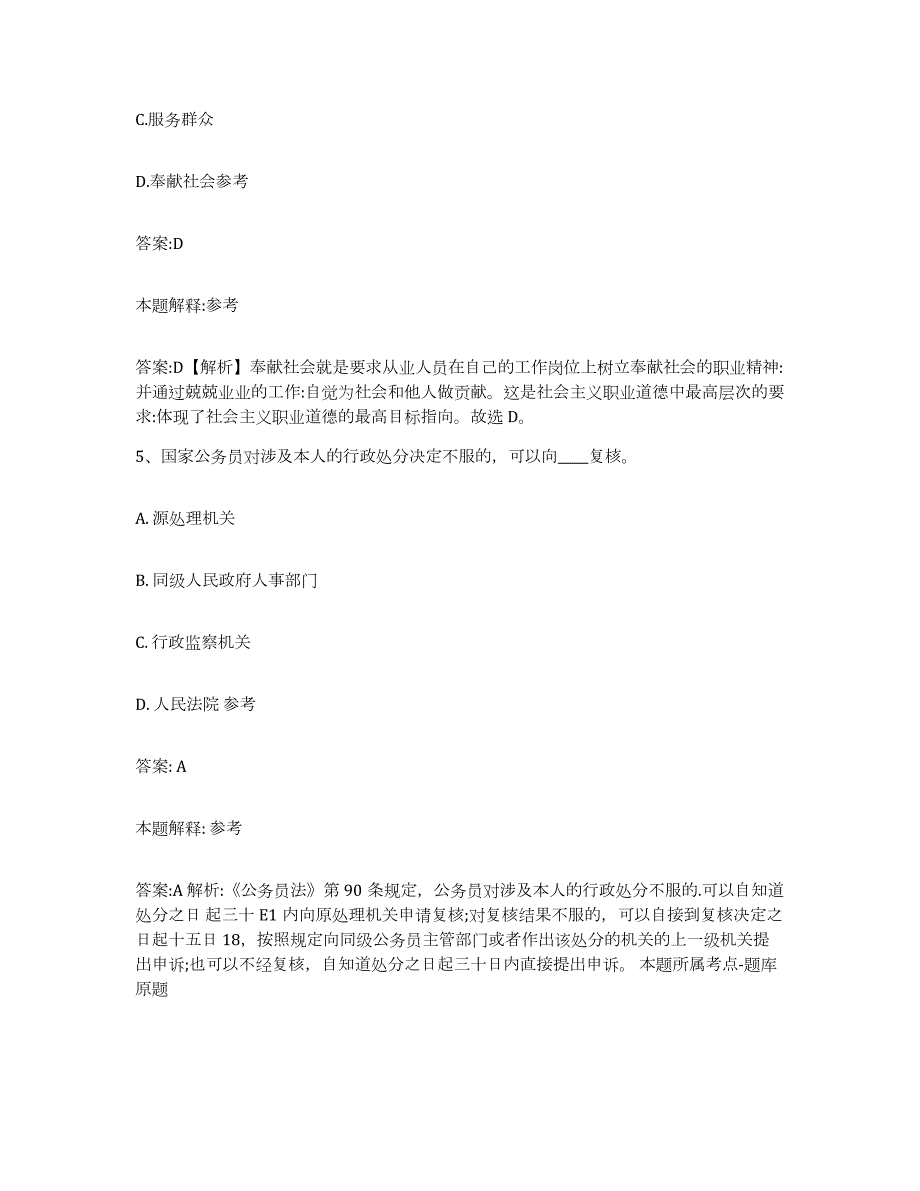 C.服务群众

D.奉献社会参考

答案:D

本题解释:参考

答案:D【解析】奉献社会就是要求从业人员在自己的工作岗位上树立奉献社会的职业精神:并通过兢兢业业的工作:自觉为社会和他人做贡献。这是社会主义职业道德中最高层次的要求:体现了社会主义职业道德的最高目标指向。故选 D。

5、国家公务员对涉及本人的行政处分决定不服的，可以向____复核。

A. 源处理机关

B. 同级人民政府人事部门

C. 行政监察机关

D. 人民法院 参考

答案: A

本题解释: 参考

答案:A 解析:《公务员法》第 90 条规定，公务员对涉及本人的行政处分不服的.可以自知道处分之日 起三十 E1 内向原处理机关申请复核;对复核结果不服的，可以自接到复核决定之日起十五日 18，按照规定向同级公务员主管部门或者作出该处分的机关的上一级机关提出申诉;也可以不经复核，自知道处分之日起三十日内直接提出申诉。 本题所属考点-题库原题